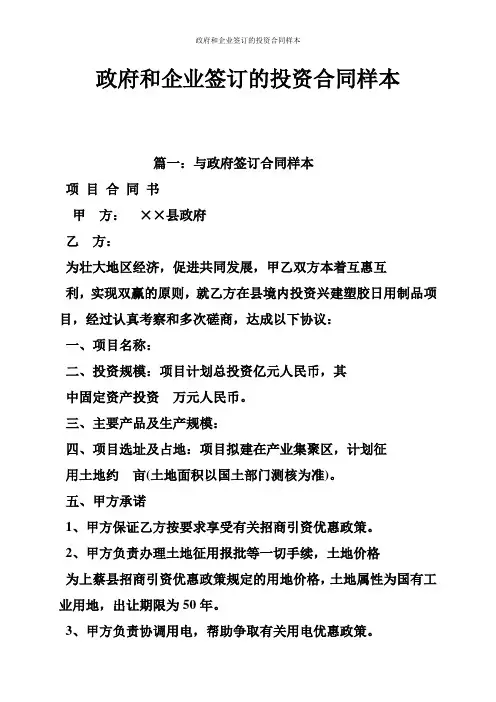 政府和企业签订的投资合同样本

政府和企业签订的投资合同样本

篇一：与政府签订合同样本

项 目 合 同 书

甲 方： ××县政府

乙 方：

为壮大地区经济，促进共同发展，甲乙双方本着互惠互利，实现双赢的原则，就乙方在县境内投资兴建塑胶日用制品项目，经过认真考察和多次磋商，达成以下协议：

一、项目名称：

二、投资规模：项目计划总投资亿元人民币，其中固定资产投资 万元人民币。

三、主要产品及生产规模：

四、项目选址及占地：项目拟建在产业集聚区，计划征用土地约 亩(土地面积以国土部门测核为准)。

五、甲方承诺

1、甲方保证乙方按要求享受有关招商引资优惠政策。

2、甲方负责办理土地征用报批等一切手续，土地价格为上蔡县招商引资优惠政策规定的用地价格，土地属性为国有工业用地，出让期限为50年。

3、甲方负责协调用电，帮助争取有关用电优惠政策。